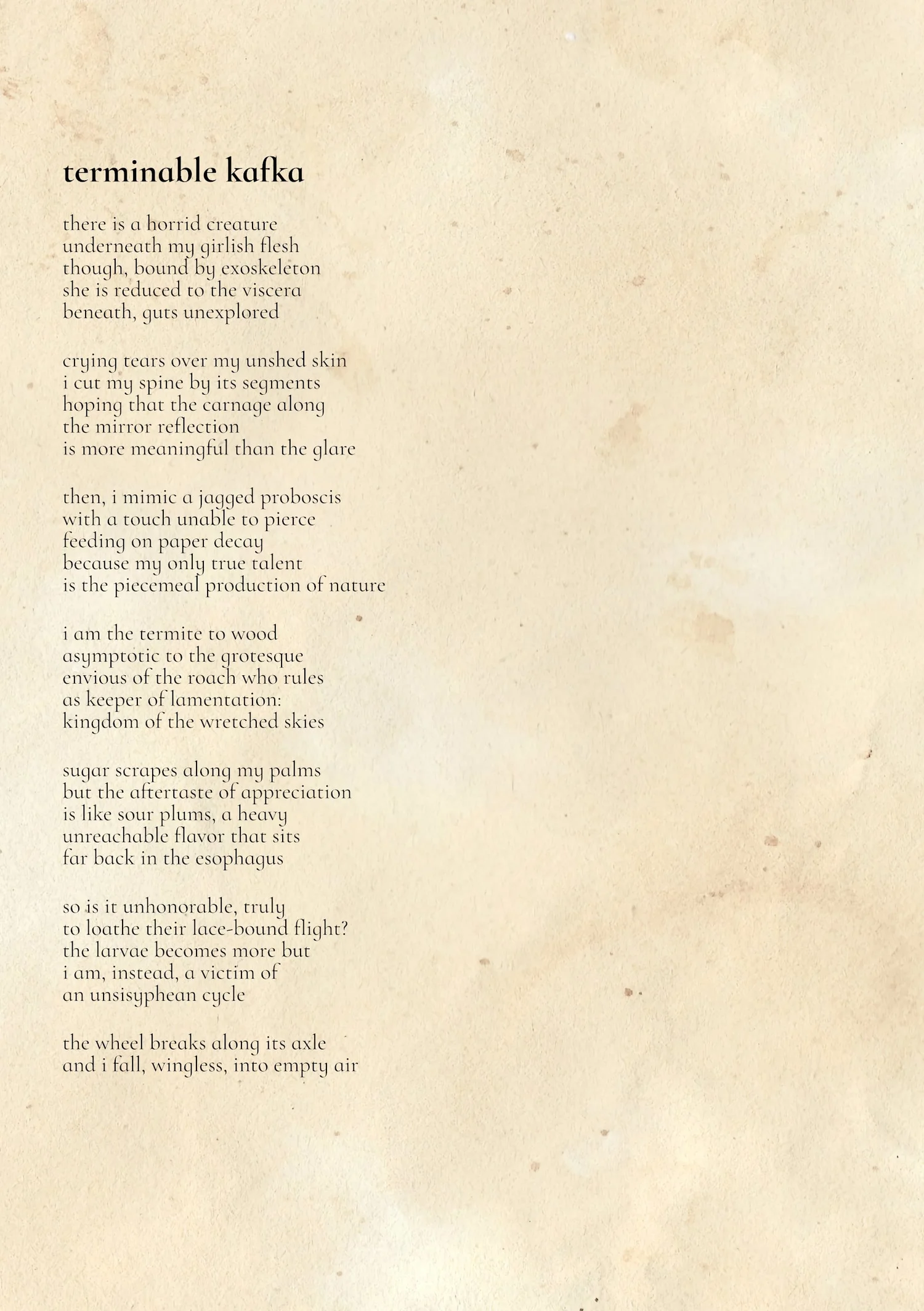 terminable kafka

there is a horrid creature
underneath my girlish flesh
though, bound by exoskeleton
she is reduced to the viscera
beneath, guts unexplored

crying tears over my unshed skin
i cut my spine by its segments
hoping that the carnage along
the mirror reflection
is more meaningful than the glare

then, i mimic a jagged proboscis
with a touch unable to pierce
feeding on paper decay
because my only true talent
is the piecemeal production of nature

i am the termite to wood
asymptotic to the grotesque
envious of the roach who rules
as keeper of lamentation:
kingdom of the wretched skies

sugar scrapes along my palms
but the aftertaste of appreciation
is like sour plums, a heavy
unreachable flavor that sits
far back in the esophagus

so is it unhonorable, truly
to loathe their lace-bound flight?
the larvae becomes more but
i am, instead, a victim of
an unsisyphean cycle

the wheel breaks along its axle
and i fall, wingless, into empty air